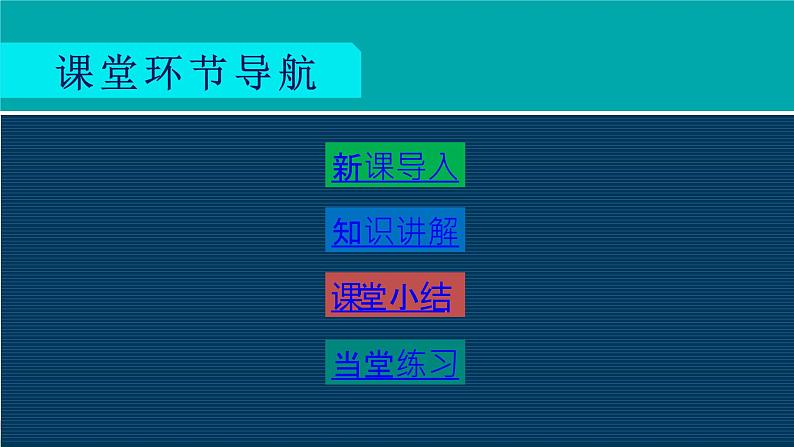 课堂环节导航

新课导入

知识讲解

课堂小结

当堂练习